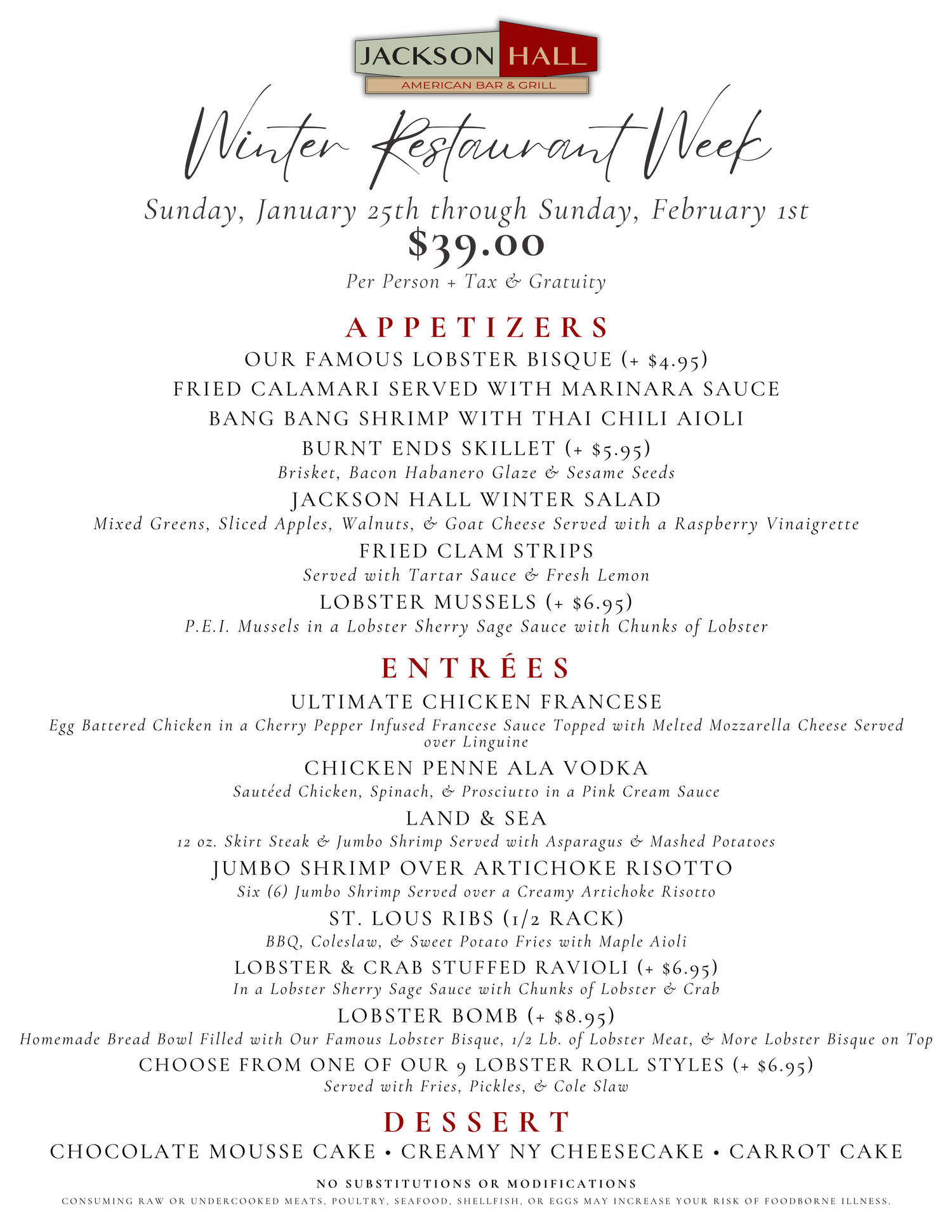 JACKSON HALL
AMERICAN BAR & GRILL

Winter Restaurant Week

Sunday, January 25th through Sunday, February 1st

$39.00

Per Person + Tax & Gratuity

APPETIZERS

OUR FAMOUS LOBSTER BISQUE (+ $4.95)

FRIED CALAMARI SERVED WITH MARINARA SAUCE

BANG BANG SHRIMP WITH THAI CHILI AIOLI

BURNT ENDS SKILLET (+ $5.95)
Brisket, Bacon Habanero Glaze & Sesame Seeds

JACKSON HALL WINTER SALAD
Mixed Greens, Sliced Apples, Walnuts, & Goat Cheese Served with a Raspberry Vinaigrette

FRIED CLAM STRIPS
Served with Tartar Sauce & Fresh Lemon

LOBSTER MUSSELS (+ $6.95)
P.E.I. Mussels in a Lobster Sherry Sage Sauce with Chunks of Lobster

ENTRÉES

ULTIMATE CHICKEN FRANCESE
Egg Battered Chicken in a Cherry Pepper Infused Francese Sauce Topped with Melted Mozzarella Cheese Served over Linguine

CHICKEN PENNE ALA VODKA
Sautéed Chicken, Spinach, & Prosciutto in a Pink Cream Sauce

LAND & SEA
12 oz. Skirt Steak & Jumbo Shrimp Served with Asparagus & Mashed Potatoes

JUMBO SHRIMP OVER ARTICHOKE RISOTTO
Six (6) Jumbo Shrimp Served over a Creamy Artichoke Risotto

ST. LOUS RIBS (1/2 RACK)
BBQ, Coleslaw, & Sweet Potato Fries with Maple Aioli

LOBSTER & CRAB STUFFED RAVIOLI (+ $6.95)
In a Lobster Sherry Sage Sauce with Chunks of Lobster & Crab

LOBSTER BOMB (+ $8.95)
Homemade Bread Bowl Filled with Our Famous Lobster Bisque, 1/2 Lb. of Lobster Meat, & More Lobster Bisque on Top

CHOOSE FROM ONE OF OUR 9 LOBSTER ROLL STYLES (+ $6.95)
Served with Fries, Pickles, & Cole Slaw

DESSERT

CHOCOLATE MOUSSE CAKE • CREAMY NY CHEESECAKE • CARROT CAKE

NO SUBSTITUTIONS OR MODIFICATIONS

CONSUMING RAW OR UNDERCOOKED MEATS, POULTRY, SEAFOOD, SHELLFISH, OR EGGS MAY INCREASE YOUR RISK OF FOODBORNE ILLNESS.